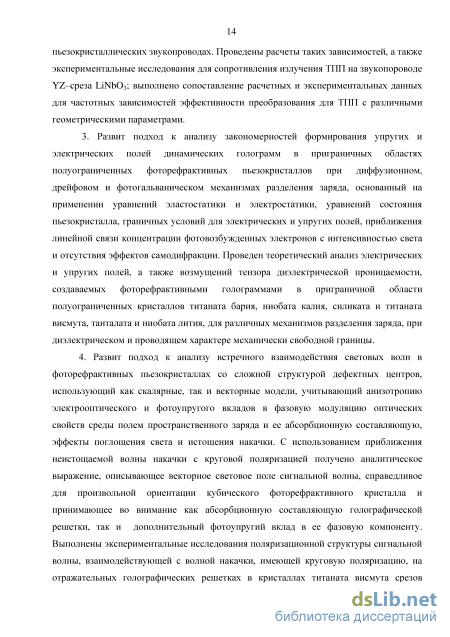 14

пьезокристаллических звукопроводах. Проведены расчеты таких зависимостей, а также экспериментальные исследования для сопротивления излучения ТПП на звукопороводе YZ–среза $LiNbO_3$; выполнено сопоставление расчетных и экспериментальных данных для частотных зависимостей эффективности преобразования для ТПП с различными геометрическими параметрами.

3. Развит подход к анализу закономерностей формирования упругих и электрических полей динамических голограмм в приграничных областях полуограниченных фоторефрактивных пьезокристаллов при диффузионном, дрейфовом и фотогальваническом механизмах разделения заряда, основанный на применении уравнений эластостатики и электростатики, уравнений состояния пьезокристалла, граничных условий для электрических и упругих полей, приближения линейной связи концентрации фотовозбужденных электронов с интенсивностью света и отсутствия эффектов самодифракции. Проведен теоретический анализ электрических и упругих полей, а также возмущений тензора диэлектрической проницаемости, создаваемых фоторефрактивными голограммами в приграничной области полуограниченных кристаллов титаната бария, ниобата калия, силиката и титаната висмута, танталата и ниобата лития, для различных механизмов разделения заряда, при диэлектрическом и проводящем характере механически свободной границы.

4. Развит подход к анализу встречного взаимодействия световых волн в фоторефрактивных пьезокристаллах со сложной структурой дефектных центров, использующий как скалярные, так и векторные модели, учитывающий анизотропию электрооптического и фотоупругого вкладов в фазовую модуляцию оптических свойств среды полем пространственного заряда и ее абсорбционную составляющую, эффекты поглощения света и истощения накачки. С использованием приближения неистощаемой волны накачки с круговой поляризацией получено аналитическое выражение, описывающее векторное световое поле сигнальной волны, справедливое для произвольной ориентации кубического фоторефрактивного кристалла и принимающее во внимание как абсорбционную составляющую голографической решетки, так и дополнительный фотоупругий вклад в ее фазовую компоненту. Выполнены экспериментальные исследования поляризационной структуры сигнальной волны, взаимодействующей с волной накачки, имеющей круговую поляризацию, на отражательных голографических решетках в кристаллах титаната висмута срезов

dsLib.net
библиотека диссертаций